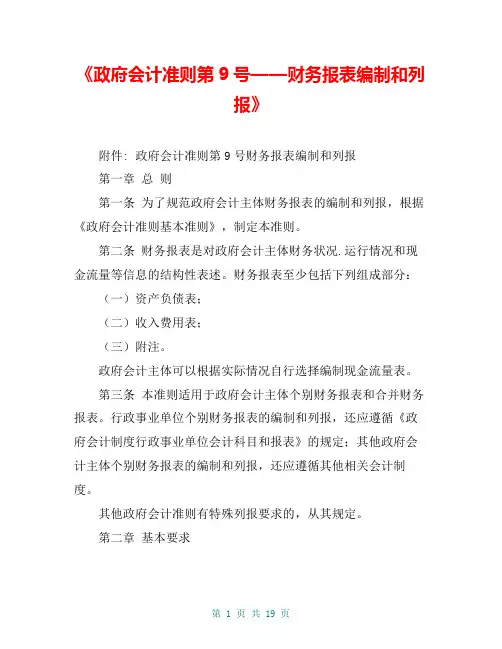 《政府会计准则第 9 号——财务报表编制和列报》

附件：政府会计准则第 9 号财务报表编制和列报

第一章 总 则

第一条 为了规范政府会计主体财务报表的编制和列报，根据《政府会计准则基本准则》，制定本准则。

第二条 财务报表是对政府会计主体财务状况.运行情况和现金流量等信息的结构性表述。财务报表至少包括下列组成部分：

（一）资产负债表；

（二）收入费用表；

（三）附注。

政府会计主体可以根据实际情况自行选择编制现金流量表。

第三条 本准则适用于政府会计主体个别财务报表和合并财务报表。行政事业单位个别财务报表的编制和列报，还应遵循《政府会计制度行政事业单位会计科目和报表》的规定；其他政府会计主体个别财务报表的编制和列报，还应遵循其他相关会计制度。

其他政府会计准则有特殊列报要求的，从其规定。

第二章 基本要求

第 1 页 共 19 页